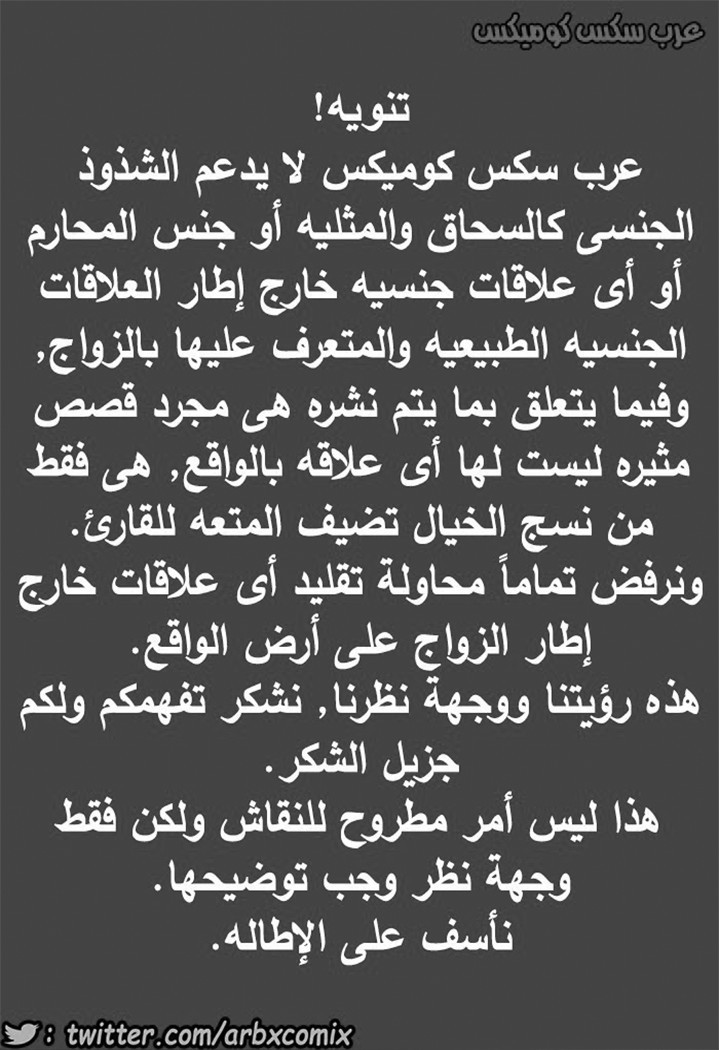 عرب سكس كوميكس

تنويه!
عرب سكس كوميكس لا يدعم الشذوذ الجنسى كالسحاق والمثليه أو جنس المحارم أو أى علاقات جنسيه خارج إطار العلاقات الجنسيه الطبيعيه والمتعرف عليها بالزواج,
وفيما يتعلق بما يتم نشره هى مجرد قصص مثيره ليست لها أى علاقه بالواقع, هى فقط من نسج الخيال تضيف المتعه للقارئ.
ونرفض تماماً محاولة تقليد أى علاقات خارج إطار الزواج على أرض الواقع.
هذه رؤيتنا ووجهة نظرنا, نشكر تفهمكم ولكم جزيل الشكر.
هذا ليس أمر مطروح للنقاش ولكن فقط وجهة نظر وجب توضيحها.
نأسف على الإطاله.

: twitter.com/arbxcomix